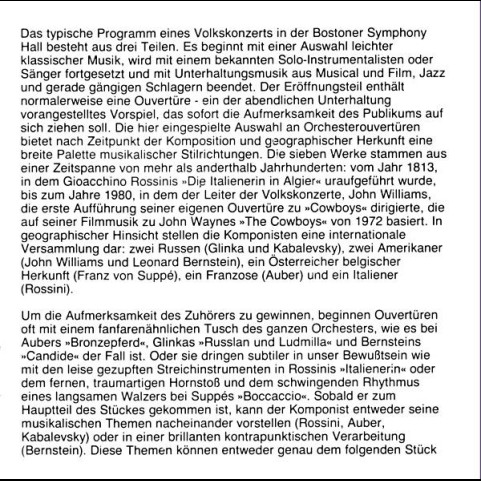 Das typische Programm eines Volkskonzerts in der Bostoner Symphony Hall besteht aus drei Teilen. Es beginnt mit einer Auswahl leichter klassischer Musik, wird mit einem bekannten Solo-Instrumentalisten oder Sänger fortgesetzt und mit Unterhaltungsmusik aus Musical und Film, Jazz und gerade gängigen Schlagern beendet. Der Eröffnungsteil enthält normalerweise eine Ouvertüre - ein der abendlichen Unterhaltung vorangestelltes Vorspiel, das sofort die Aufmerksamkeit des Publikums auf sich ziehen soll. Die hier eingespielte Auswahl an Orchesterouvertüren bietet nach Zeitpunkt der Komposition und geographischer Herkunft eine breite Palette musikalischer Stilrichtungen. Die sieben Werke stammen aus einer Zeitspanne von mehr als anderthalb Jahrhunderten: vom Jahr 1813, in dem Gioacchino Rossinis »Die Italienerin in Algier« uraufgeführt wurde, bis zum Jahre 1980, in dem der Leiter der Volkskonzerte, John Williams, die erste Aufführung seiner eigenen Ouvertüre zu »Cowboys« dirigierte, die auf seiner Filmmusik zu John Waynes »The Cowboys« von 1972 basiert. In geographischer Hinsicht stellen die Komponisten eine internationale Versammlung dar: zwei Russen (Glinka und Kabalevsky), zwei Amerikaner (John Williams und Leonard Bernstein), ein Österreicher belgischer Herkunft (Franz von Suppé), ein Franzose (Auber) und ein Italiener (Rossini).

Um die Aufmerksamkeit des Zuhörers zu gewinnen, beginnen Ouvertüren oft mit einem fanfarenähnlichen Tusch des ganzen Orchesters, wie es bei Aubers »Bronzepferd«, Glinkas »Russlan und Ludmilla« und Bernsteins »Candide« der Fall ist. Oder sie dringen subtiler in unser Bewußtsein wie mit den leise gezupften Streichinstrumenten in Rossinis »Italienerin« oder dem fernen, traumartigen Hornstoß und dem schwingenden Rhythmus eines langsamen Walzers bei Suppés »Boccaccio«. Sobald er zum Hauptteil des Stückes gekommen ist, kann der Komponist entweder seine musikalischen Themen nacheinander vorstellen (Rossini, Auber, Kabalevsky) oder in einer brillanten kontrapunktischen Verarbeitung (Bernstein). Diese Themen können entweder genau dem folgenden Stück